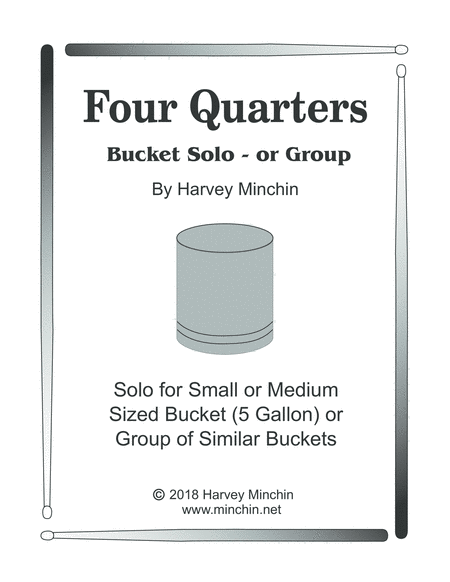 Four Quarters

Bucket Solo - or Group

By Harvey Minchin

Solo for Small or Medium Sized Bucket (5 Gallon) or Group of Similar Buckets

© 2018 Harvey Minchin
www.minchin.net